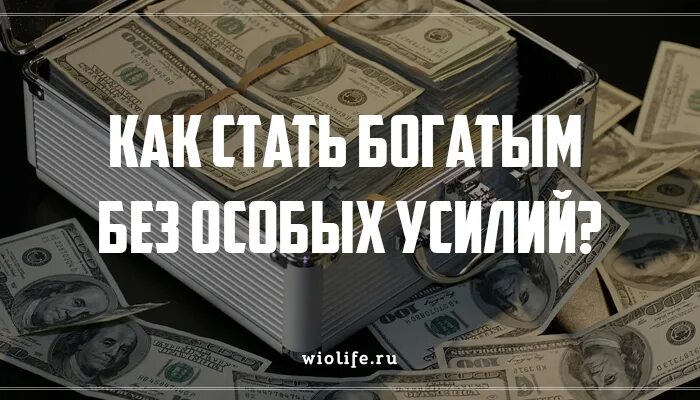 КАК СТАТЬ БОГАТЫМ БЕЗ ОСОБЫХ УСИЛИЙ?

wiolife.ru